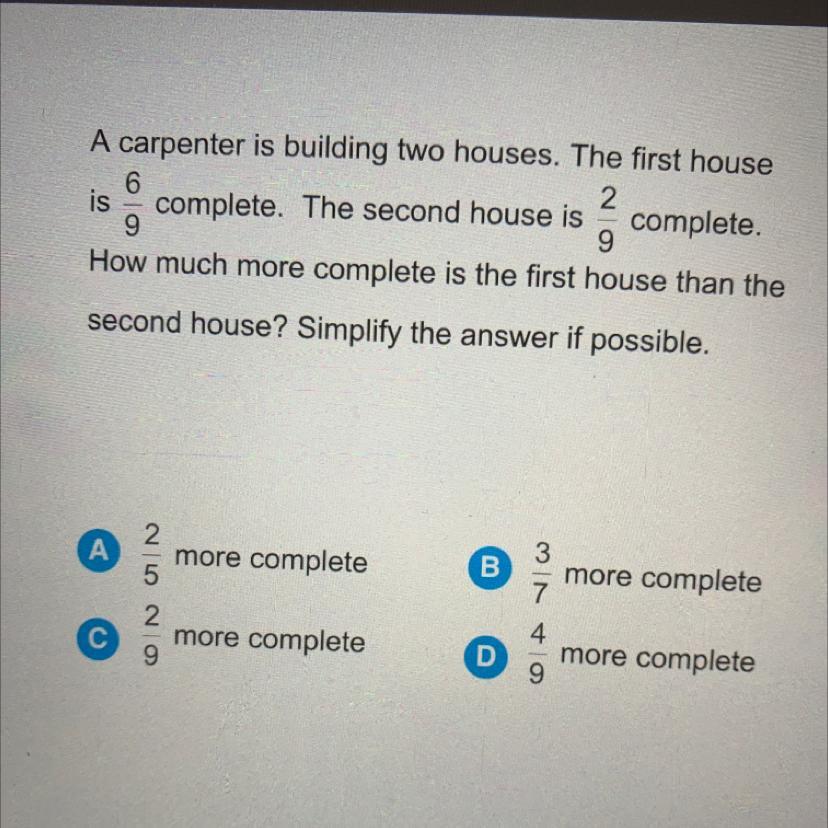 A carpenter is building two houses. The first house is $\frac{6}{9}$ complete. The second house is $\frac{2}{9}$ complete. How much more complete is the first house than the second house? Simplify the answer if possible.

A $\frac{2}{5}$ more complete

B $\frac{3}{7}$ more complete

C $\frac{2}{9}$ more complete

D $\frac{4}{9}$ more complete